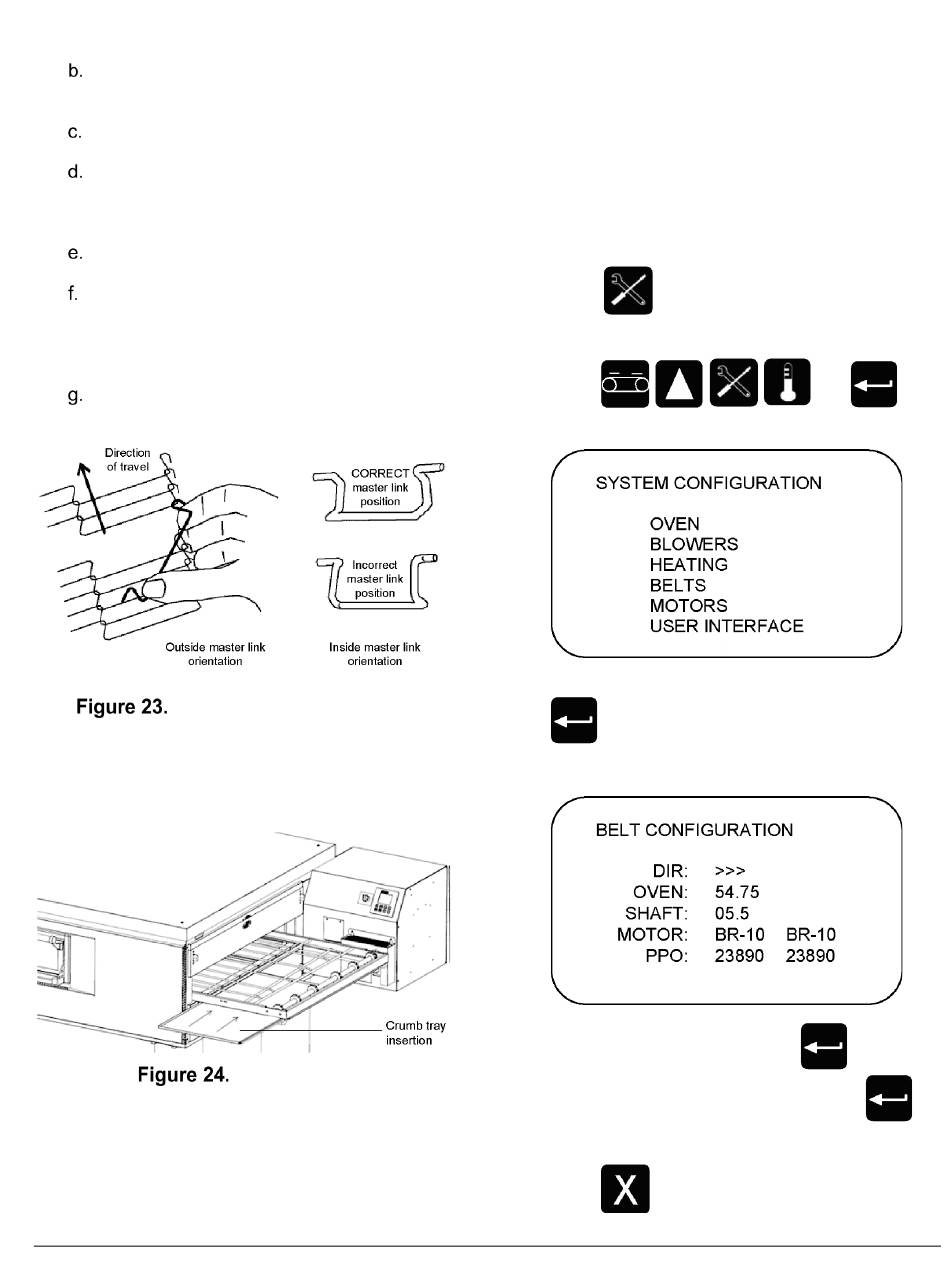 b.

c.

d.

e.

f.

g.

Direction of travel

CORRECT master link position

Incorrect master link position

Outside master link orientation

Inside master link orientation

Figure 23.

Crumb tray insertion

Figure 24.

SYSTEM CONFIGURATION

OVEN
BLOWERS
HEATING
BELTS
MOTORS
USER INTERFACE

BELT CONFIGURATION

| | | |
|---|---|---|
| DIR: | >>> | |
| OVEN: | 54.75 | |
| SHAFT: | 05.5 | |
| MOTOR: | BR-10 | BR-10 |
| PPO: | 23890 | 23890 |

X